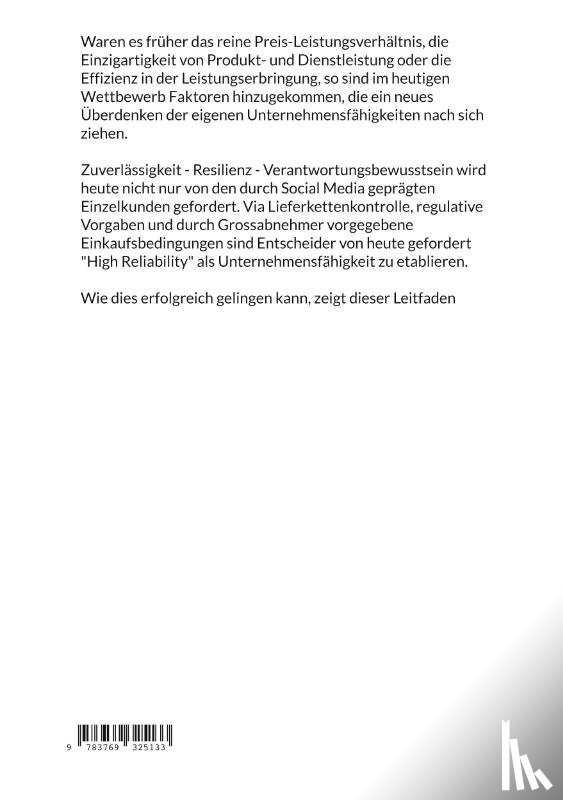 Waren es früher das reine Preis-Leistungsverhältnis, die Einzigartigkeit von Produkt- und Dienstleistung oder die Effizienz in der Leistungserbringung, so sind im heutigen Wettbewerb Faktoren hinzugekommen, die ein neues Überdenken der eigenen Unternehmensfähigkeiten nach sich ziehen.

Zuverlässigkeit - Resilienz - Verantwortungsbewusstsein wird heute nicht nur von den durch Social Media geprägten Einzelkunden gefordert. Via Lieferkettenkontrolle, regulative Vorgaben und durch Grossabnehmer vorgegebene Einkaufsbedingungen sind Entscheider von heute gefordert "High Reliability" als Unternehmensfähigkeit zu etablieren.

Wie dies erfolgreich gelingen kann, zeigt dieser Leitfaden

9 783769 325133